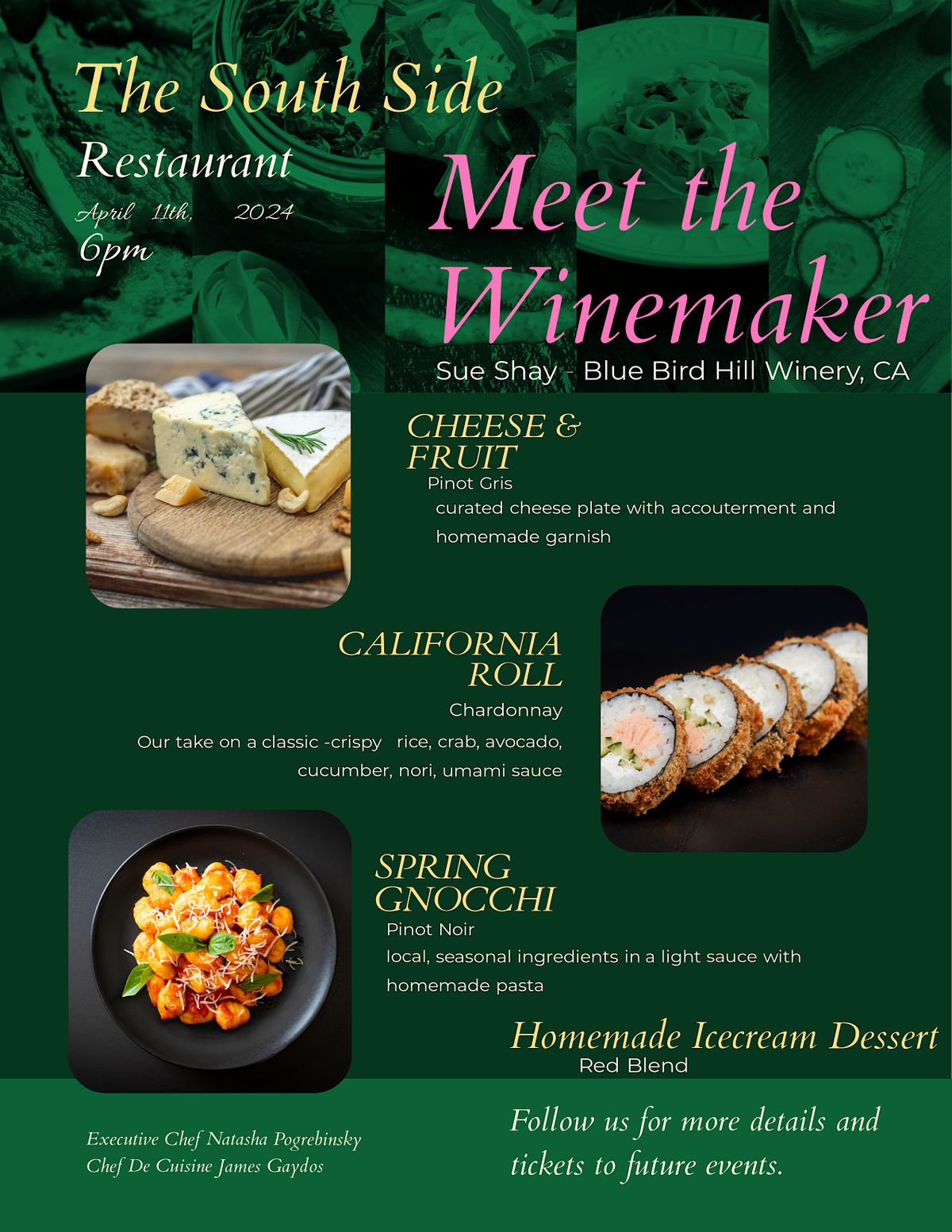 The South Side
Restaurant
April 11th, 2024
6pm

Meet the Winemaker
Sue Shay - Blue Bird Hill Winery, CA

CHEESE & FRUIT
Pinot Gris
curated cheese plate with accouterment and homemade garnish

CALIFORNIA ROLL
Chardonnay
Our take on a classic -crispy rice, crab, avocado, cucumber, nori, umami sauce

SPRING GNOCCHI
Pinot Noir
local, seasonal ingredients in a light sauce with homemade pasta

Homemade Icecream Dessert
Red Blend

Executive Chef Natasha Pogrebinsky
Chef De Cuisine James Gaydos

Follow us for more details and tickets to future events.